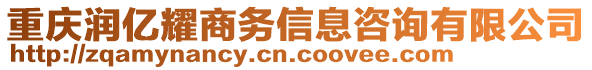 重庆润亿耀商务信息咨询有限公司
http://zqamynancy.cn.coovee.com